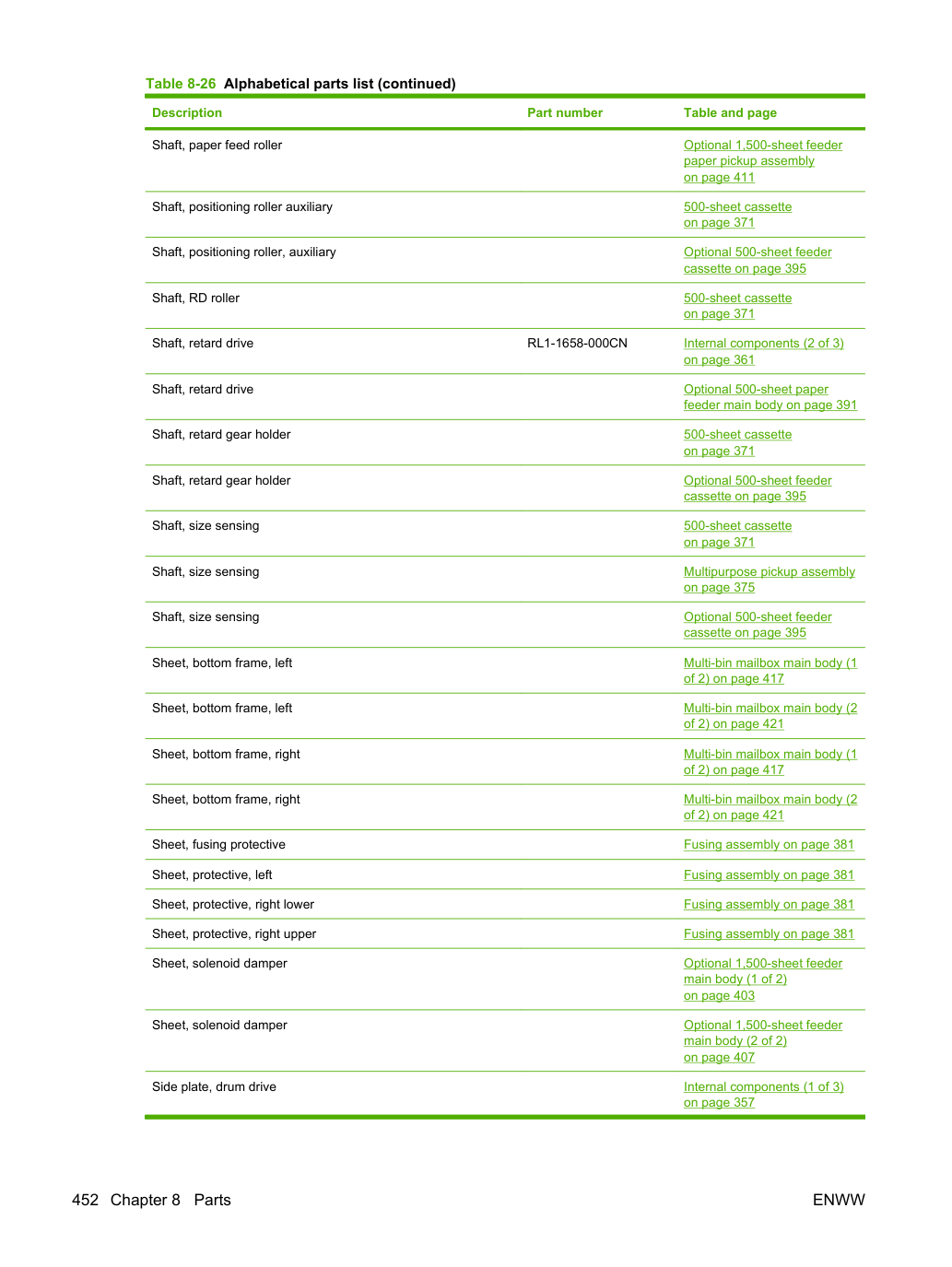 Table 8-26 Alphabetical parts list (continued)

| Description | Part number | Table and page |
|---|---|---|
| Shaft, paper feed roller | | Optional 1,500-sheet feeder paper pickup assembly on page 411 |
| Shaft, positioning roller auxiliary | | 500-sheet cassette on page 371 |
| Shaft, positioning roller, auxiliary | | Optional 500-sheet feeder cassette on page 395 |
| Shaft, RD roller | | 500-sheet cassette on page 371 |
| Shaft, retard drive | RL1-1658-000CN | Internal components (2 of 3) on page 361 |
| Shaft, retard drive | | Optional 500-sheet paper feeder main body on page 391 |
| Shaft, retard gear holder | | 500-sheet cassette on page 371 |
| Shaft, retard gear holder | | Optional 500-sheet feeder cassette on page 395 |
| Shaft, size sensing | | 500-sheet cassette on page 371 |
| Shaft, size sensing | | Multipurpose pickup assembly on page 375 |
| Shaft, size sensing | | Optional 500-sheet feeder cassette on page 395 |
| Sheet, bottom frame, left | | Multi-bin mailbox main body (1 of 2) on page 417 |
| Sheet, bottom frame, left | | Multi-bin mailbox main body (2 of 2) on page 421 |
| Sheet, bottom frame, right | | Multi-bin mailbox main body (1 of 2) on page 417 |
| Sheet, bottom frame, right | | Multi-bin mailbox main body (2 of 2) on page 421 |
| Sheet, fusing protective | | Fusing assembly on page 381 |
| Sheet, protective, left | | Fusing assembly on page 381 |
| Sheet, protective, right lower | | Fusing assembly on page 381 |
| Sheet, protective, right upper | | Fusing assembly on page 381 |
| Sheet, solenoid damper | | Optional 1,500-sheet feeder main body (1 of 2) on page 403 |
| Sheet, solenoid damper | | Optional 1,500-sheet feeder main body (2 of 2) on page 407 |
| Side plate, drum drive | | Internal components (1 of 3) on page 357 |

452 Chapter 8 Parts

ENWW